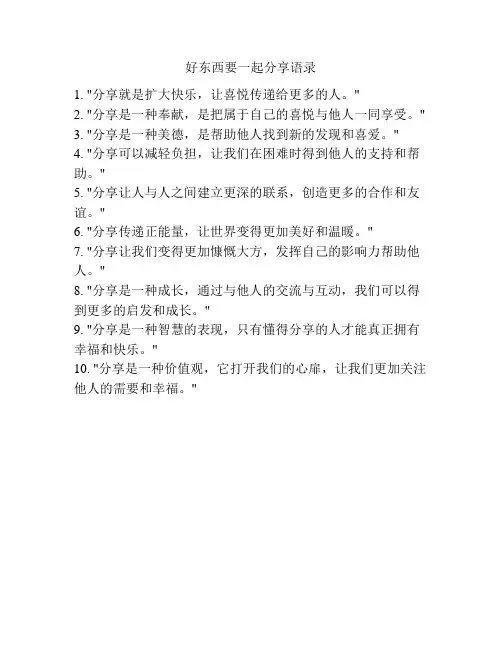 好东西要一起分享语录

1. "分享就是扩大快乐，让喜悦传递给更多的人。"
2. "分享是一种奉献，是把属于自己的喜悦与他人一同享受。"
3. "分享是一种美德，是帮助他人找到新的发现和喜爱。"
4. "分享可以减轻负担，让我们在困难时得到他人的支持和帮助。"
5. "分享让人与人之间建立更深的联系，创造更多的合作和友谊。"
6. "分享传递正能量，让世界变得更加美好和温暖。"
7. "分享让我们变得更加慷慨大方，发挥自己的影响力帮助他人。"
8. "分享是一种成长，通过与他人的交流与互动，我们可以得到更多的启发和成长。"
9. "分享是一种智慧的表现，只有懂得分享的人才能真正拥有幸福和快乐。"
10. "分享是一种价值观，它打开我们的心扉，让我们更加关注他人的需要和幸福。"